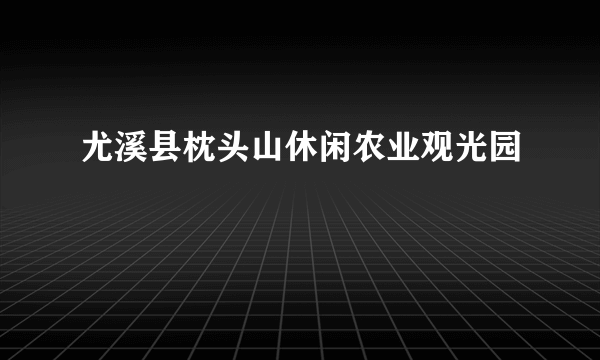 尤溪县枕头山休闲农业观光园